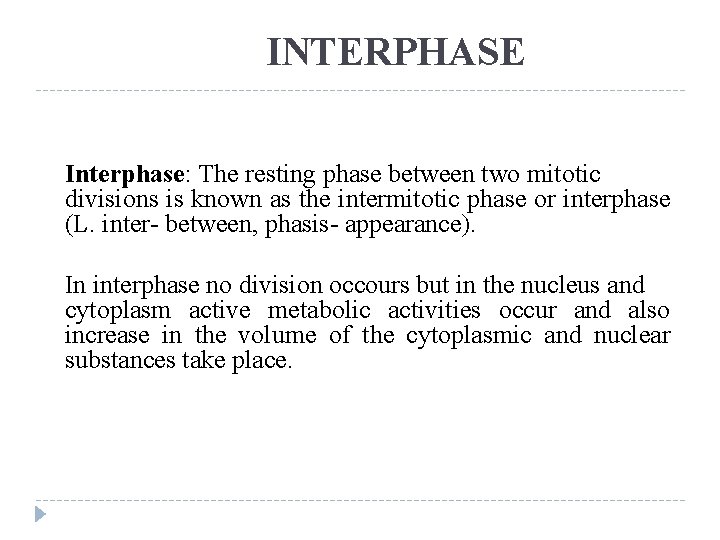 INTERPHASE

Interphase: The resting phase between two mitotic divisions is known as the intermitotic phase or interphase (L. inter- between, phasis- appearance).

In interphase no division occours but in the nucleus and cytoplasm active metabolic activities occur and also increase in the volume of the cytoplasmic and nuclear substances take place.